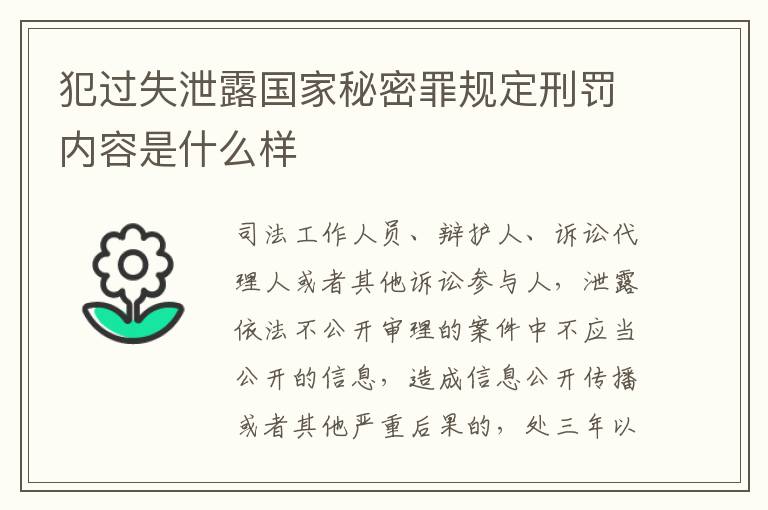 犯过失泄露国家秘密罪规定刑罚内容是什么样

司法工作人员、辩护人、诉讼代理人或者其他诉讼参与人，泄露依法不公开审理的案件中不应当公开的信息，造成信息公开传播或者其他严重后果的，处三年以